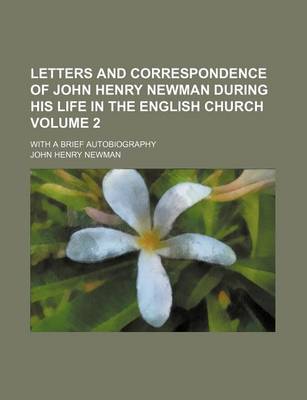 LETTERS AND CORRESPONDENCE OF JOHN HENRY NEWMAN DURING HIS LIFE IN THE ENGLISH CHURCH VOLUME 2

WITH A BRIEF AUTOBIOGRAPHY

JOHN HENRY NEWMAN